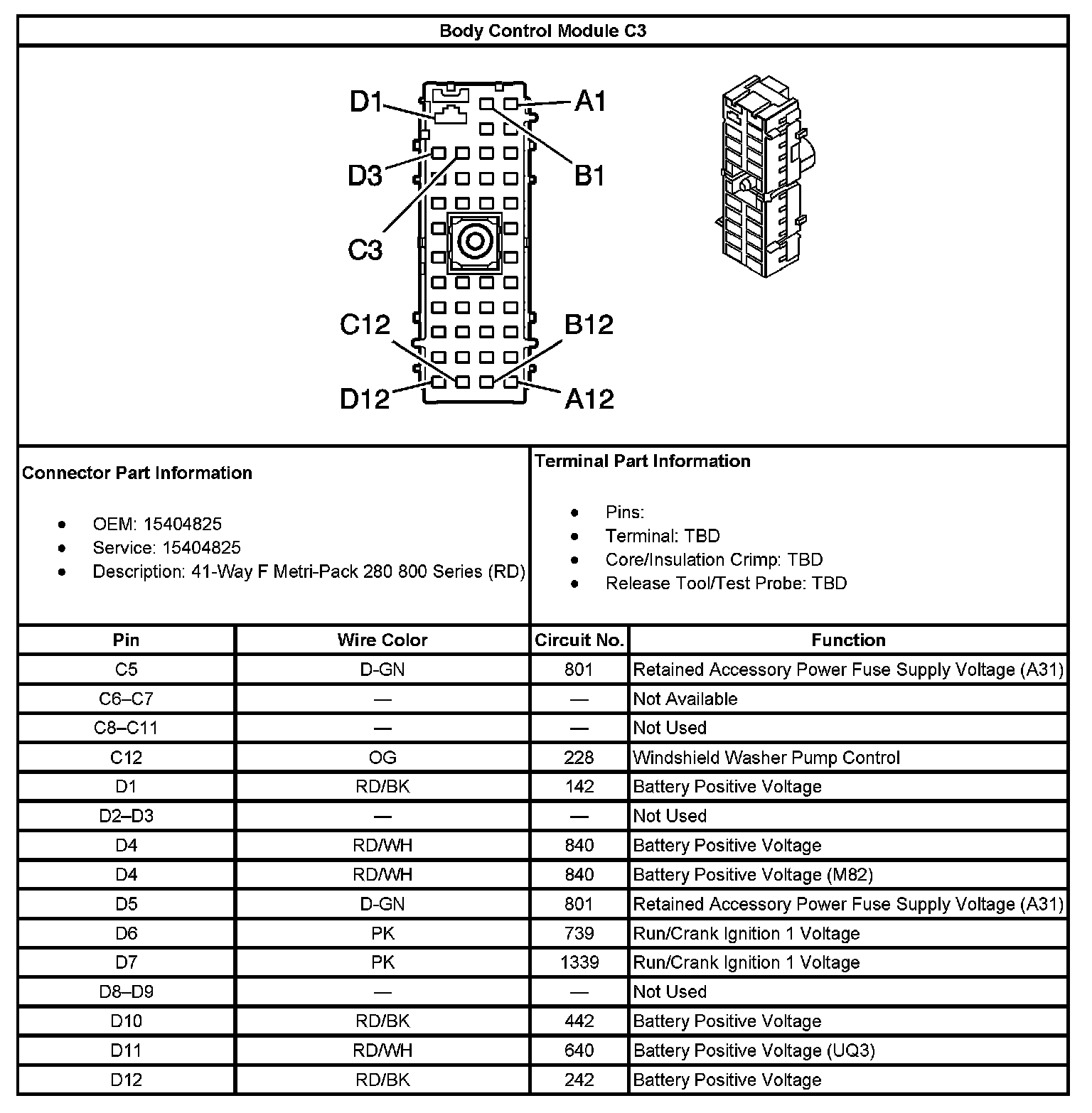 Body Control Module C3

D1
A1
D3
B1
C3
C12
B12
D12
A12

Connector Part Information

- OEM: 15404825
- Service: 15404825
- Description: 41-Way F Metri-Pack 280 800 Series (RD)

Terminal Part Information

- Pins:
- Terminal: TBD
- Core/Insulation Crimp: TBD
- Release Tool/Test Probe: TBD

| Pin | Wire Color | Circuit No. | Function |
|---|---|---|---|
| C5 | D-GN | 801 | Retained Accessory Power Fuse Supply Voltage (A31) |
| C6–C7 | — | — | Not Available |
| C8–C11 | — | — | Not Used |
| C12 | OG | 228 | Windshield Washer Pump Control |
| D1 | RD/BK | 142 | Battery Positive Voltage |
| D2–D3 | — | — | Not Used |
| D4 | RD/WH | 840 | Battery Positive Voltage |
| D4 | RD/WH | 840 | Battery Positive Voltage (M82) |
| D5 | D-GN | 801 | Retained Accessory Power Fuse Supply Voltage (A31) |
| D6 | PK | 739 | Run/Crank Ignition 1 Voltage |
| D7 | PK | 1339 | Run/Crank Ignition 1 Voltage |
| D8–D9 | — | — | Not Used |
| D10 | RD/BK | 442 | Battery Positive Voltage |
| D11 | RD/WH | 640 | Battery Positive Voltage (UQ3) |
| D12 | RD/BK | 242 | Battery Positive Voltage |